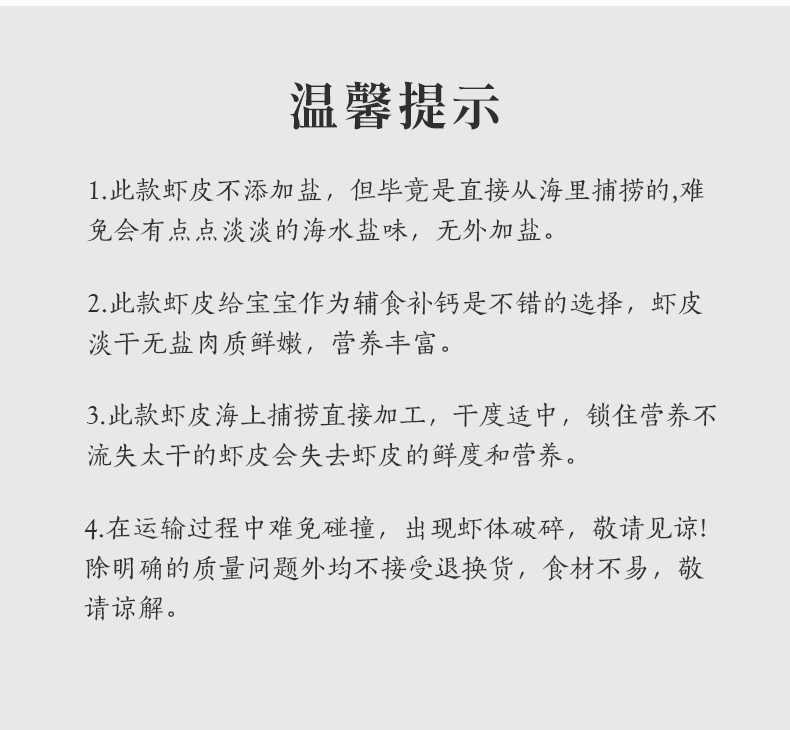 温馨提示

1.此款虾皮不添加盐，但毕竟是直接从海里捕捞的,难免会有点点淡淡的海水盐味，无外加盐。

2.此款虾皮给宝宝作为辅食补钙是不错的选择，虾皮淡干无盐肉质鲜嫩，营养丰富。

3.此款虾皮海上捕捞直接加工，干度适中，锁住营养不流失太干的虾皮会失去虾皮的鲜度和营养。

4.在运输过程中难免碰撞，出现虾体破碎，敬请见谅!除明确的质量问题外均不接受退换货，食材不易，敬请谅解。